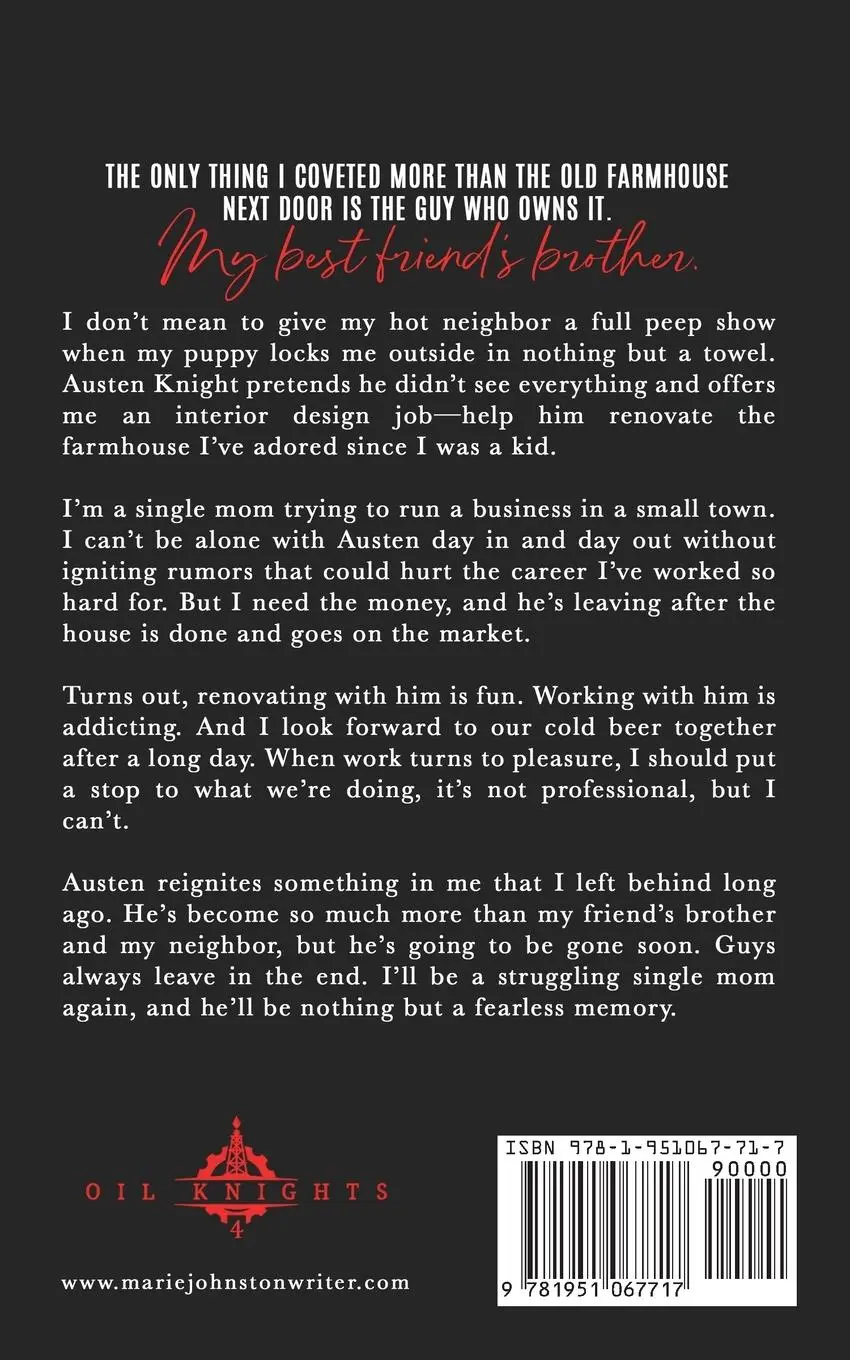 THE ONLY THING I COVETED MORE THAN THE OLD FARMHOUSE NEXT DOOR IS THE GUY WHO OWNS IT.

My best friend's brother.

I don't mean to give my hot neighbor a full peep show when my puppy locks me outside in nothing but a towel. Austen Knight pretends he didn't see everything and offers me an interior design job—help him renovate the farmhouse I've adored since I was a kid.

I'm a single mom trying to run a business in a small town. I can't be alone with Austen day in and day out without igniting rumors that could hurt the career I've worked so hard for. But I need the money, and he's leaving after the house is done and goes on the market.

Turns out, renovating with him is fun. Working with him is addicting. And I look forward to our cold beer together after a long day. When work turns to pleasure, I should put a stop to what we're doing, it's not professional, but I can't.

Austen reignites something in me that I left behind long ago. He's become so much more than my friend's brother and my neighbor, but he's going to be gone soon. Guys always leave in the end. I'll be a struggling single mom again, and he'll be nothing but a fearless memory.

OIL KNIGHTS
4

www.mariejohnstonwriter.com

ISBN 978-1-951067-71-7
90000
9 781951 067717